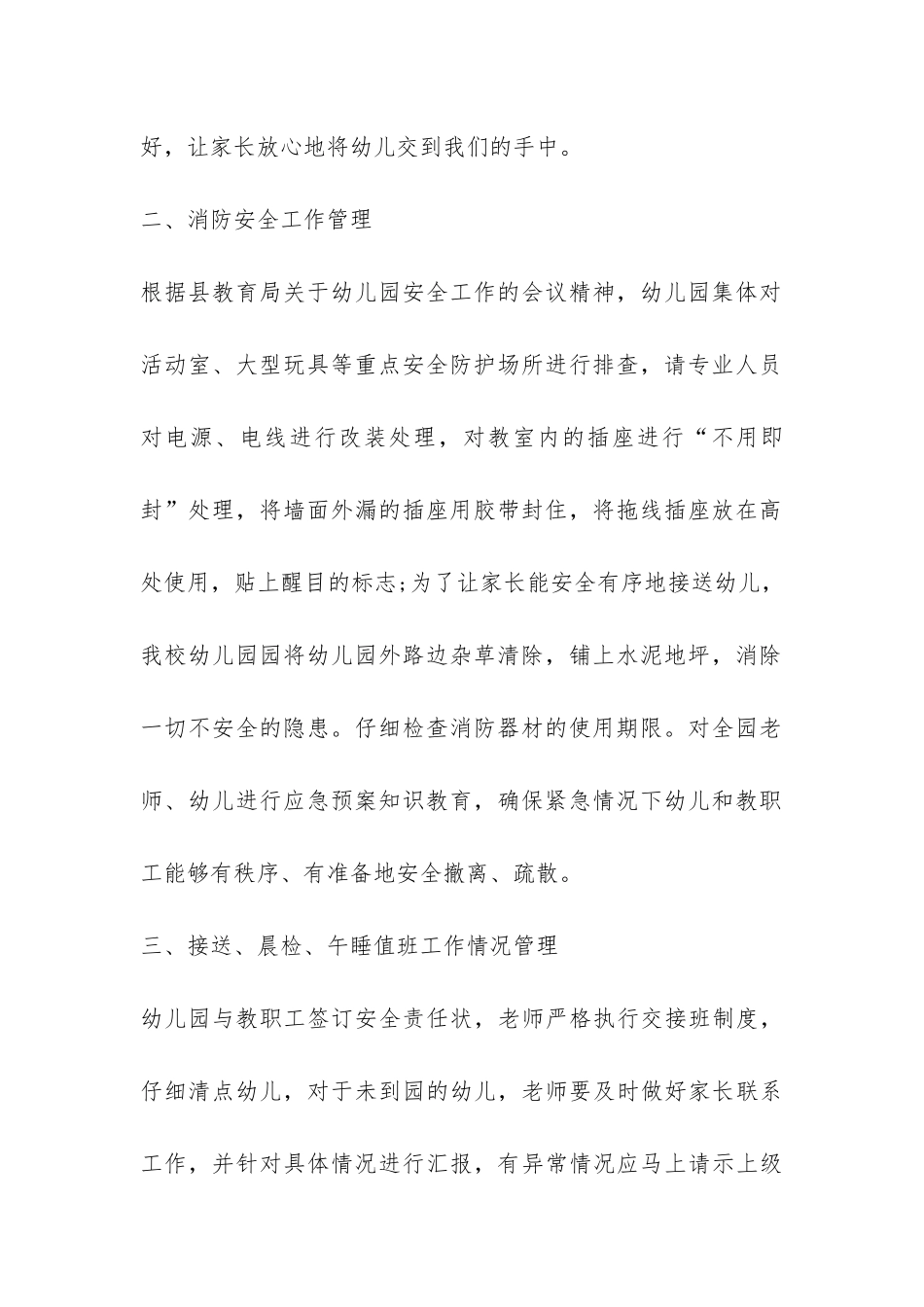 好，让家长放心地将幼儿交到我们的手中。

二、消防安全工作管理

根据县教育局关于幼儿园安全工作的会议精神，幼儿园集体对活动室、大型玩具等重点安全防护场所进行排查，请专业人员对电源、电线进行改装处理，对教室内的插座进行“不用即封”处理，将墙面外漏的插座用胶带封住，将拖线插座放在高处使用，贴上醒目的标志;为了让家长能安全有序地接送幼儿，我校幼儿园园将幼儿园外路边杂草清除，铺上水泥地坪，消除一切不安全的隐患。仔细检查消防器材的使用期限。对全园老师、幼儿进行应急预案知识教育，确保紧急情况下幼儿和教职工能够有秩序、有准备地安全撤离、疏散。

三、接送、晨检、午睡值班工作情况管理

幼儿园与教职工签订安全责任状，老师严格执行交接班制度，仔细清点幼儿，对于未到园的幼儿，老师要及时做好家长联系工作，并针对具体情况进行汇报，有异常情况应马上请示上级